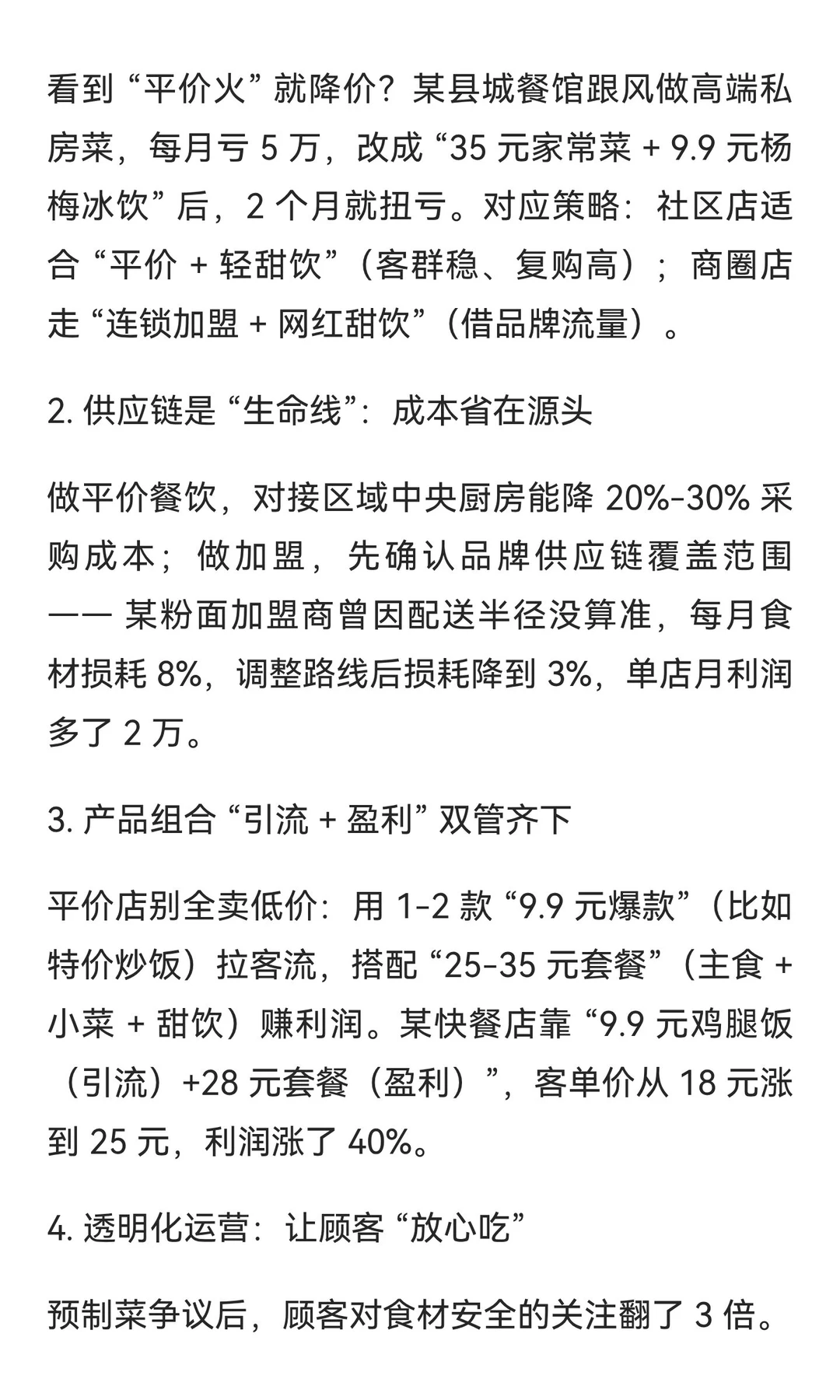 看到 “平价火” 就降价？某县城餐馆跟风做高端私房菜，每月亏 5 万，改成 “35 元家常菜 + 9.9 元杨梅冰饮” 后，2 个月就扭亏。对应策略：社区店适合 “平价 + 轻甜饮”（客群稳、复购高）；商圈店走 “连锁加盟 + 网红甜饮”（借品牌流量）。

2. 供应链是 “生命线”：成本省在源头

做平价餐饮，对接区域中央厨房能降 20%-30% 采购成本；做加盟，先确认品牌供应链覆盖范围 —— 某粉面加盟商曾因配送半径没算准，每月食材损耗 8%，调整路线后损耗降到 3%，单店月利润多了 2 万。

3. 产品组合 “引流 + 盈利” 双管齐下

平价店别全卖低价：用 1-2 款 “9.9 元爆款”（比如特价炒饭）拉客流，搭配 “25-35 元套餐”（主食 + 小菜 + 甜饮）赚利润。某快餐店靠 “9.9 元鸡腿饭（引流）+28 元套餐（盈利）”，客单价从 18 元涨到 25 元，利润涨了 40%。

4. 透明化运营：让顾客 “放心吃”

预制菜争议后，顾客对食材安全的关注翻了 3 倍。